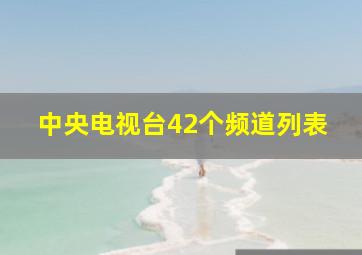 中央电视台42个频道列表